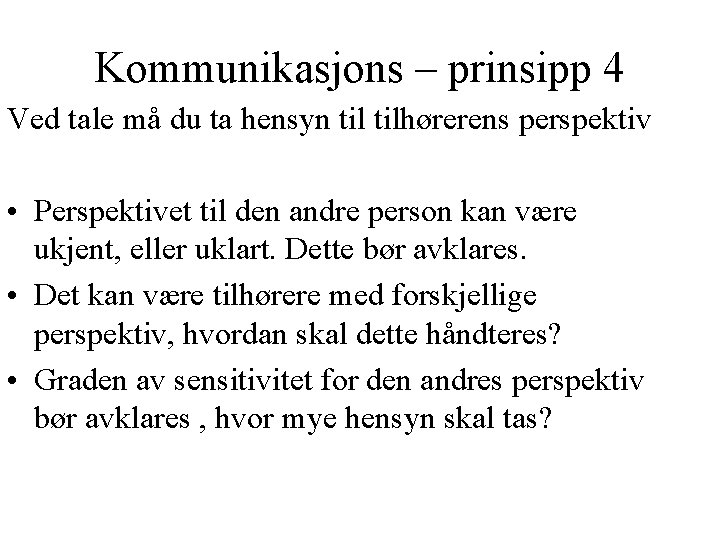 Kommunikasjons – prinsipp 4

Ved tale må du ta hensyn til tilhørerens perspektiv

• Perspektivet til den andre person kan være ukjent, eller uklart. Dette bør avklares.
• Det kan være tilhørere med forskjellige perspektiv, hvordan skal dette håndteres?
• Graden av sensitivitet for den andres perspektiv bør avklares , hvor mye hensyn skal tas?